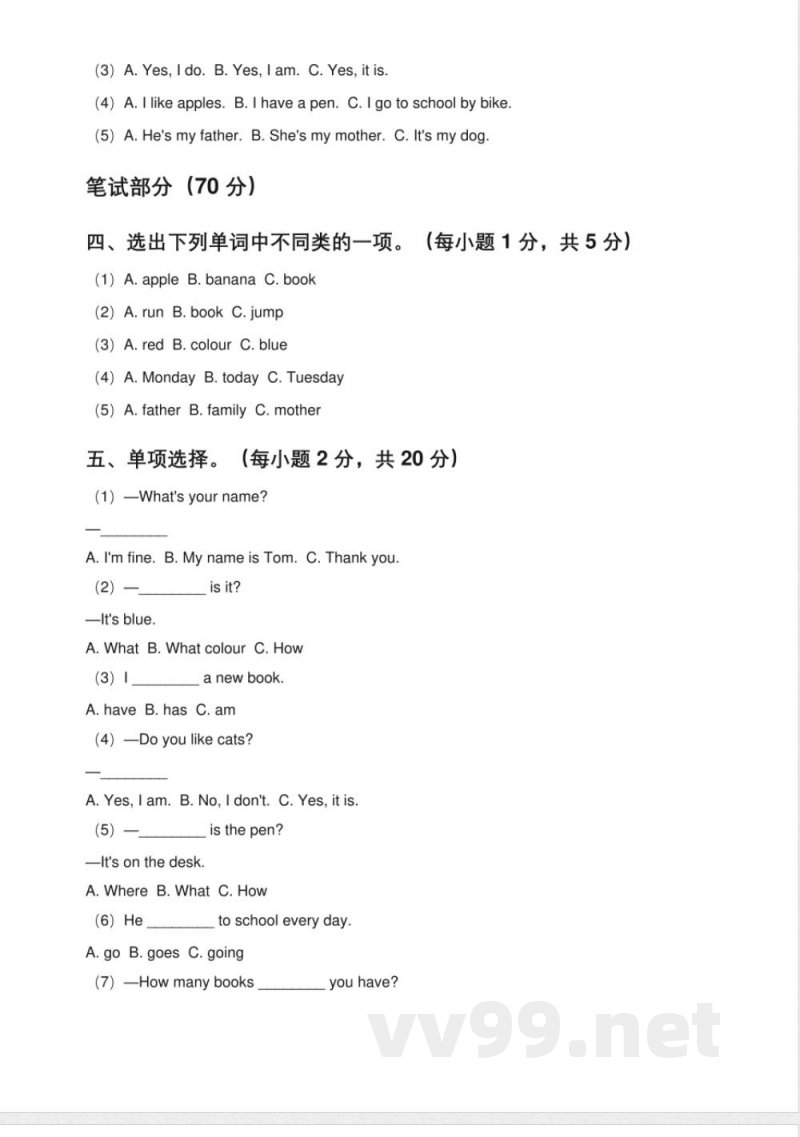 （3）A. Yes, I do. B. Yes, I am. C. Yes, it is.

（4）A. I like apples. B. I have a pen. C. I go to school by bike.

（5）A. He's my father. B. She's my mother. C. It's my dog.

笔试部分（70 分）

四、选出下列单词中不同类的一项。（每小题 1 分，共 5 分）

（1）A. apple B. banana C. book

（2）A. run B. book C. jump

（3）A. red B. colour C. blue

（4）A. Monday B. today C. Tuesday

（5）A. father B. family C. mother

五、单项选择。（每小题 2 分，共 20 分）

（1）—What's your name?

—________

A. I'm fine. B. My name is Tom. C. Thank you.

（2）—________ is it?

—It's blue.

A. What B. What colour C. How

（3）I ________ a new book.

A. have B. has C. am

（4）—Do you like cats?

—________

A. Yes, I am. B. No, I don't. C. Yes, it is.

（5）—________ is the pen?

—It's on the desk.

A. Where B. What C. How

（6）He ________ to school every day.

A. go B. goes C. going

（7）—How many books ________ you have?

vv99.net